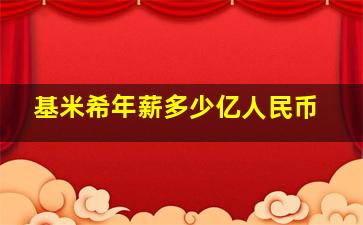 基米希年薪多少亿人民币